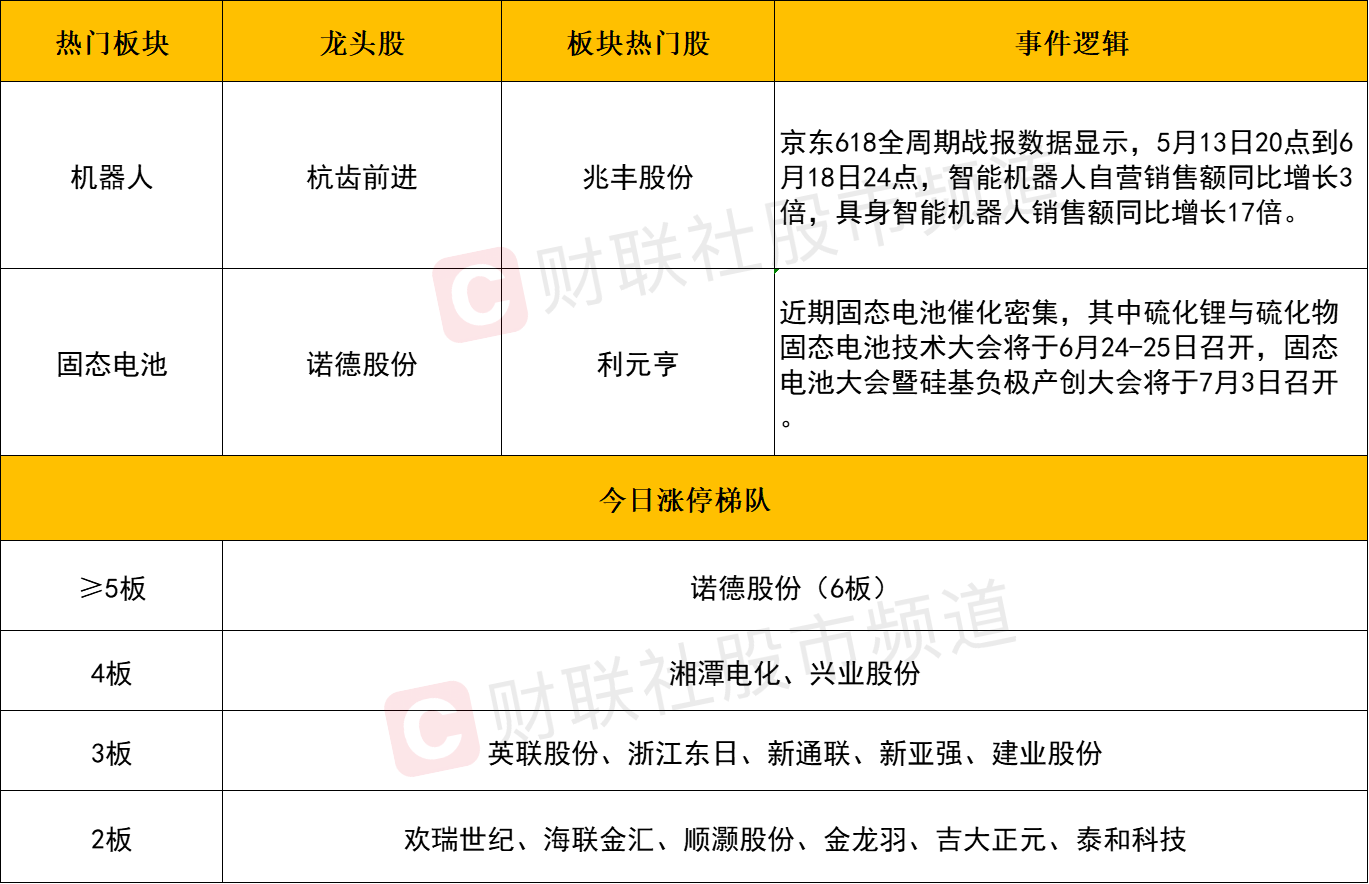 | 热门板块 | 龙头股 | 板块热门股 | 事件逻辑 |
|---|---|---|---|
| 机器人 | 杭齿前进 | 兆丰股份 | 京东618全周期战报数据显示，5月13日20点到6月18日24点，智能机器人自营销售额同比增长3倍，具身智能机器人销售额同比增长17倍。 |
| 固态电池 | 诺德股份 | 利元亨 | 近期固态电池催化密集，其中硫化锂与硫化物固态电池技术大会将于6月24-25日召开，固态电池大会暨硅基负极产创大会将于7月3日召开。 |
| 今日涨停梯队 | | | |
| ≥5板 | 诺德股份（6板） | | |
| 4板 | 湘潭电化、兴业股份 | | |
| 3板 | 英联股份、浙江东日、新通联、新亚强、建业股份 | | |
| 2板 | 欢瑞世纪、海联金汇、顺灏股份、金龙羽、吉大正元、泰和科技 | | |

财联社股市频道